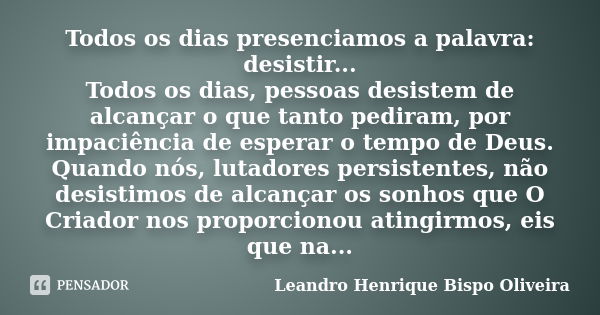 Todos os dias presenciamos a palavra: desistir...
Todos os dias, pessoas desistem de alcançar o que tanto pediram, por impaciência de esperar o tempo de Deus. Quando nós, lutadores persistentes, não desistimos de alcançar os sonhos que O Criador nos proporcionou atingirmos, eis que na...

PENSADOR

Leandro Henrique Bispo Oliveira